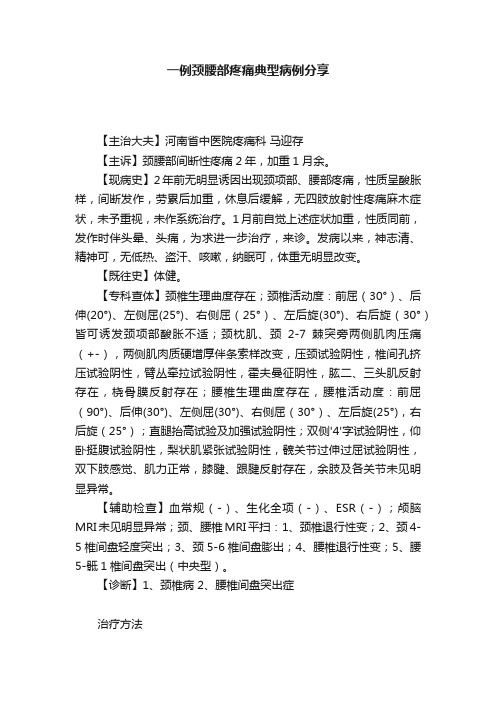 一例颈腰部疼痛典型病例分享

【主治大夫】河南省中医院疼痛科 马迎存

【主诉】颈腰部间断性疼痛 2 年，加重 1 月余。

【现病史】2 年前无明显诱因出现颈项部、腰部疼痛，性质呈酸胀样，间断发作，劳累后加重，休息后缓解，无四肢放射性疼痛麻木症状，未予重视，未作系统治疗。1 月前自觉上述症状加重，性质同前，发作时伴头晕、头痛，为求进一步治疗，来诊。发病以来，神志清、精神可，无低热、盗汗、咳嗽，纳眠可，体重无明显改变。

【既往史】体健。

【专科查体】颈椎生理曲度存在；颈椎活动度：前屈（30°）、后伸(20°)、左侧屈(25°)、右侧屈（25°）、左后旋(30°)、右后旋（30°）皆可诱发颈项部酸胀不适；颈枕肌、颈 2-7 棘突旁两侧肌肉压痛（+-），两侧肌肉质硬增厚伴条索样改变，压颈试验阴性，椎间孔挤压试验阴性，臂丛牵拉试验阴性，霍夫曼征阴性，肱二、三头肌反射存在，桡骨膜反射存在；腰椎生理曲度存在，腰椎活动度：前屈（90°)、后伸(30°)、左侧屈(30°)、右侧屈（30°）、左后旋(25°)，右后旋（25°）；直腿抬高试验及加强试验阴性；双侧'4'字试验阴性，仰卧挺腹试验阴性，梨状肌紧张试验阴性，髋关节过伸过屈试验阴性，双下肢感觉、肌力正常，膝腱、跟腱反射存在，余肢及各关节未见明显异常。

【辅助检查】血常规（-）、生化全项（-）、ESR（-）；颅脑 MRI 未见明显异常；颈、腰椎 MRI 平扫：1、颈椎退行性变；2、颈 4-5 椎间盘轻度突出；3、颈 5-6 椎间盘膨出；4、腰椎退行性变；5、腰 5-骶 1 椎间盘突出（中央型）。

【诊断】1、颈椎病 2、腰椎间盘突出症

治疗方法